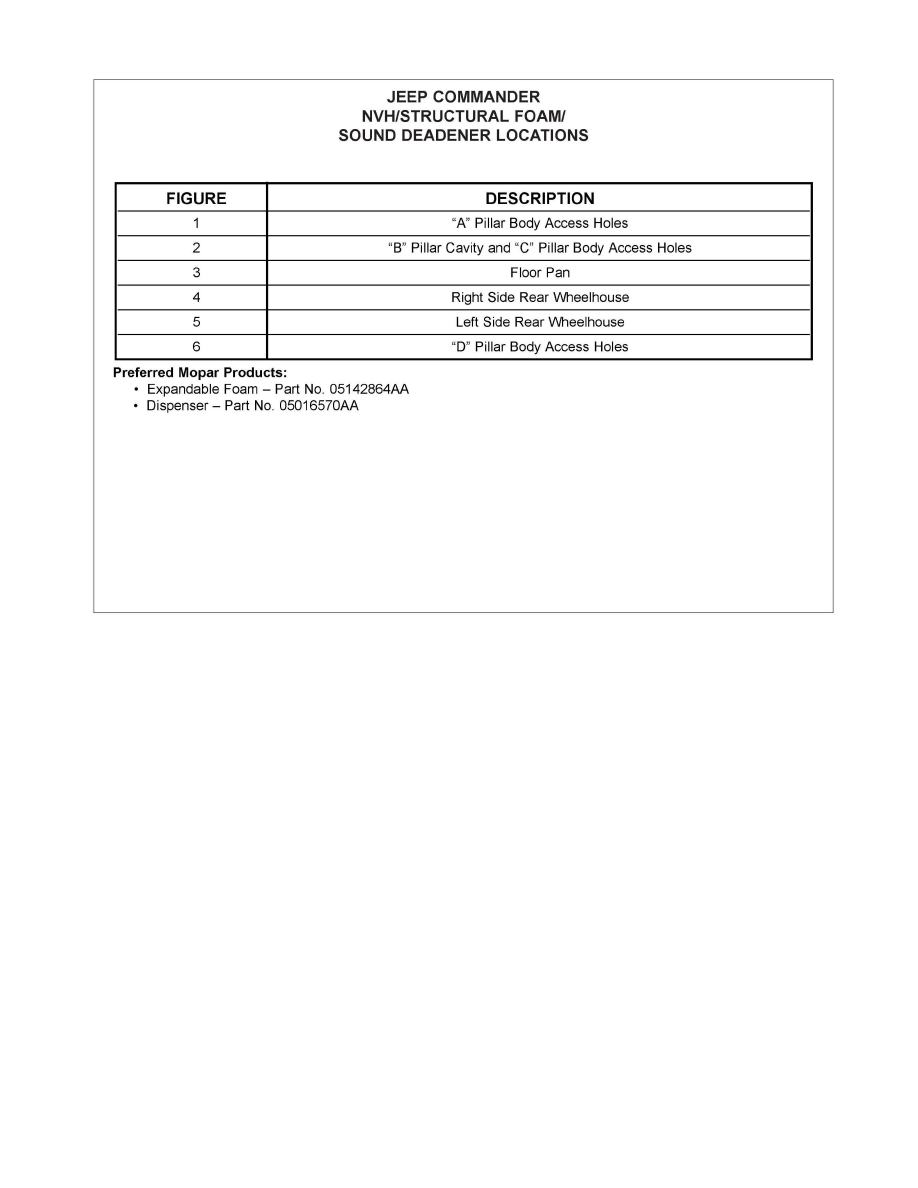 JEEP COMMANDER
NVH/STRUCTURAL FOAM/
SOUND DEADENER LOCATIONS

| FIGURE | DESCRIPTION |
|---|---|
| 1 | “A” Pillar Body Access Holes |
| 2 | “B” Pillar Cavity and “C” Pillar Body Access Holes |
| 3 | Floor Pan |
| 4 | Right Side Rear Wheelhouse |
| 5 | Left Side Rear Wheelhouse |
| 6 | “D” Pillar Body Access Holes |

Preferred Mopar Products:
• Expandable Foam – Part No. 05142864AA
• Dispenser – Part No. 05016570AA